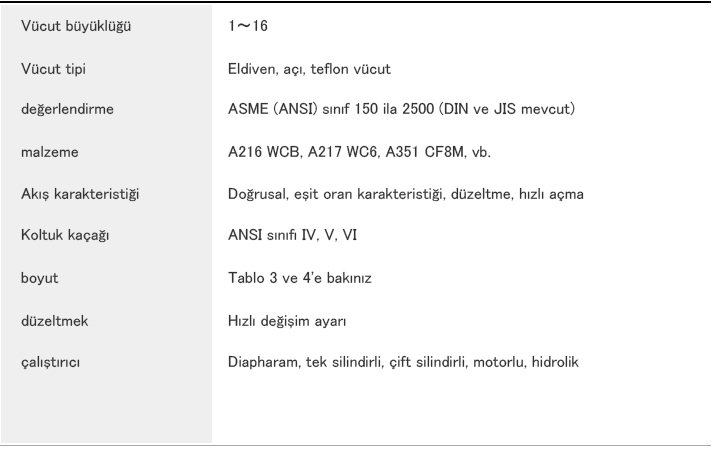 | | |
|---|---|
| Vücut büyüklüğü | 1～16 |
| Vücut tipi | Eldiven, açı, teflon vücut |
| değerlendirme | ASME (ANSI) sınıf 150 ila 2500 (DIN ve JIS mevcut) |
| malzeme | A216 WCB, A217 WC6, A351 CF8M, vb. |
| Akış karakteristiği | Doğrusal, eşit oran karakteristiği, düzeltme, hızlı açma |
| Koltuk kaçağı | ANSI sınıfı IV, V, VI |
| boyut | Tablo 3 ve 4'e bakınız |
| düzeltmek | Hızlı değişim ayarı |
| çalıştırıcı | Diapharam, tek silindirli, çift silindirli, motorlu, hidrolik |